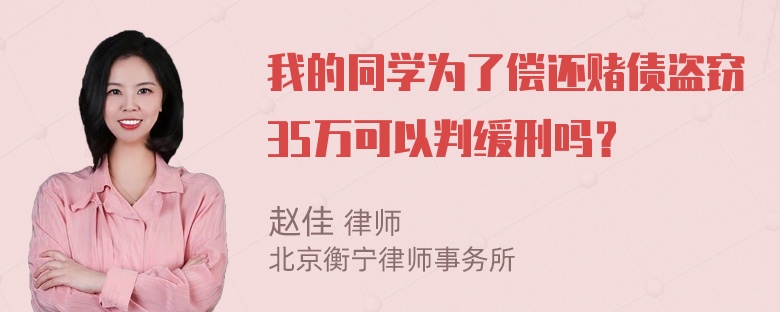 我的同学为了偿还赌债盗窃35万可以判缓刑吗？

赵佳 律师
北京衡宁律师事务所